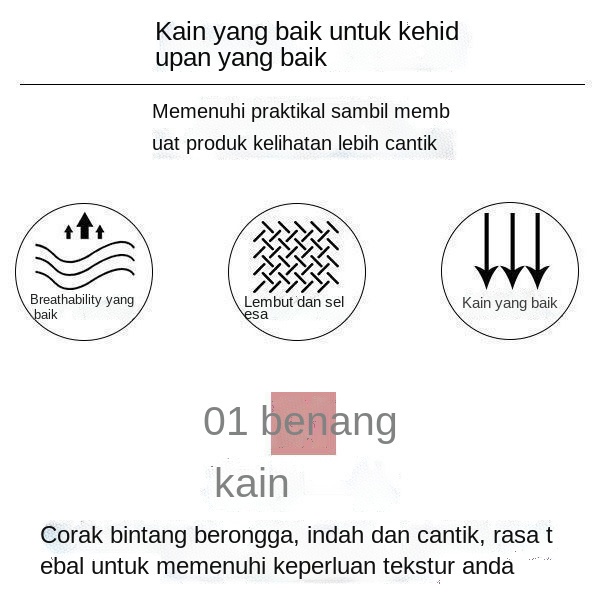 Kain yang baik untuk kehid upan yang baik

Memenuhi praktikal sambil memb uat produk kelihatan lebih cantik

Breathability yang baik

Lembut dan sel esa

Kain yang baik

01 benang

kain

Corak bintang berongga, indah dan cantik, rasa t ebal untuk memenuhi keperluan tekstur anda